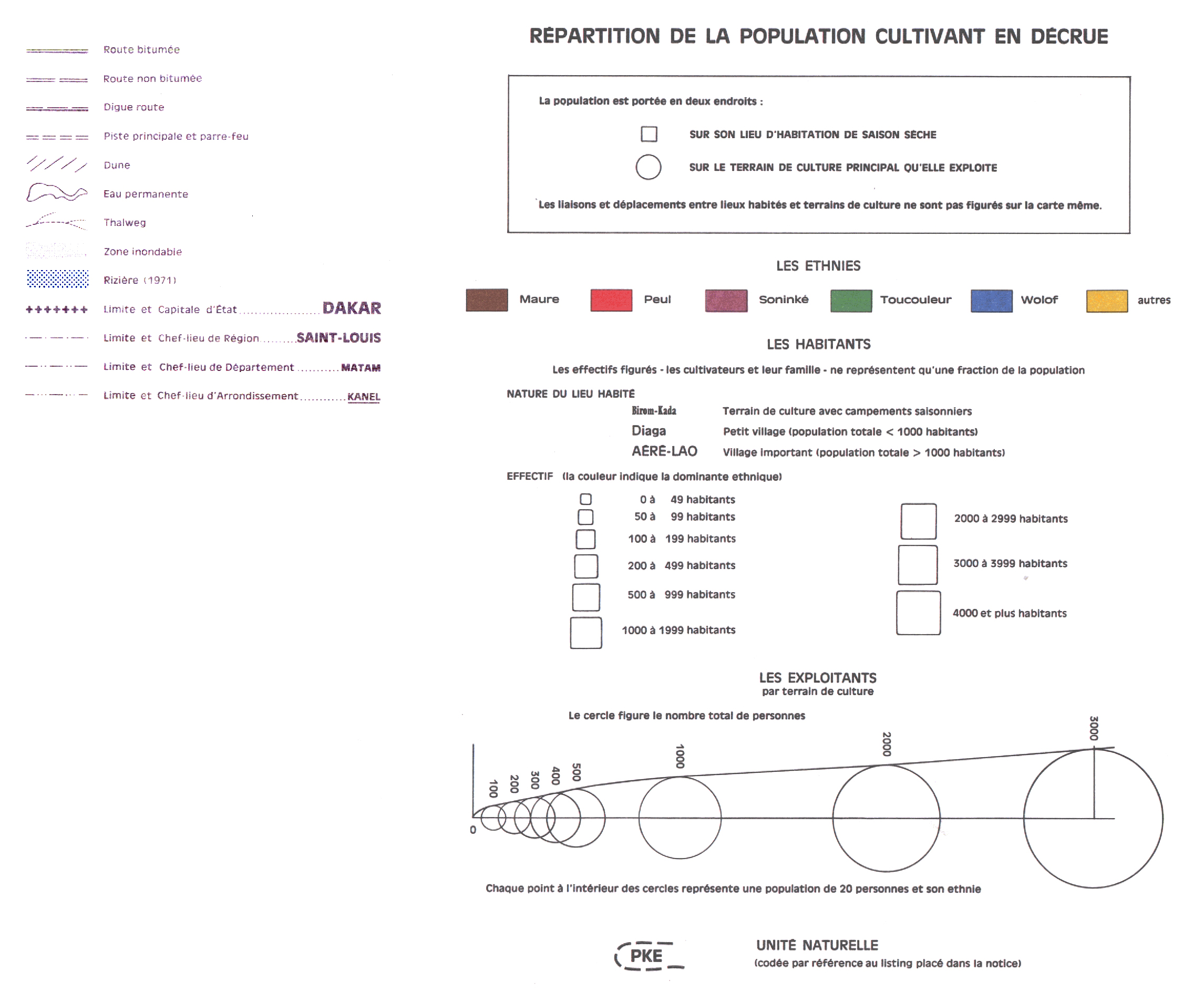 Route bitumée

Route non bitumée

Digue route

Piste principale et parre-feu

Dune

Eau permanente

Thalweg

Zone inondable

Rizière (1971)

Limite et Capitale d'État ..................... DAKAR

Limite et Chef-lieu de Région ......... SAINT-LOUIS

Limite et Chef-lieu de Département .......... MATAM

Limite et Chef-lieu d'Arrondissement ........... KANEL

RÉPARTITION DE LA POPULATION CULTIVANT EN DÉCRUE

La population est portée en deux endroits :

SUR SON LIEU D'HABITATION DE SAISON SÈCHE

SUR LE TERRAIN DE CULTURE PRINCIPAL QU'ELLE EXPLOITE

Les liaisons et déplacements entre lieux habités et terrains de culture ne sont pas figurés sur la carte même.

LES ETHNIES

Maure Peul Soninké Toucouleur Wolof autres

LES HABITANTS

Les effectifs figurés - les cultivateurs et leur famille - ne représentent qu'une fraction de la population

NATURE DU LIEU HABITÉ

Birom-Kada Terrain de culture avec campements saisonniers
Diaga Petit village (population totale < 1000 habitants)
AÉRÉ-LAO Village important (population totale > 1000 habitants)

EFFECTIF (la couleur indique la dominante ethnique)

0 à 49 habitants
50 à 99 habitants
100 à 199 habitants
200 à 499 habitants
500 à 999 habitants
1000 à 1999 habitants

2000 à 2999 habitants
3000 à 3999 habitants
4000 et plus habitants

LES EXPLOITANTS
par terrain de culture

Le cercle figure le nombre total de personnes

0 100 200 300 400 500 1000 2000 3000

Chaque point à l'intérieur des cercles représente une population de 20 personnes et son ethnie

PKE

UNITÉ NATURELLE
(codée par référence au listing placé dans la notice)